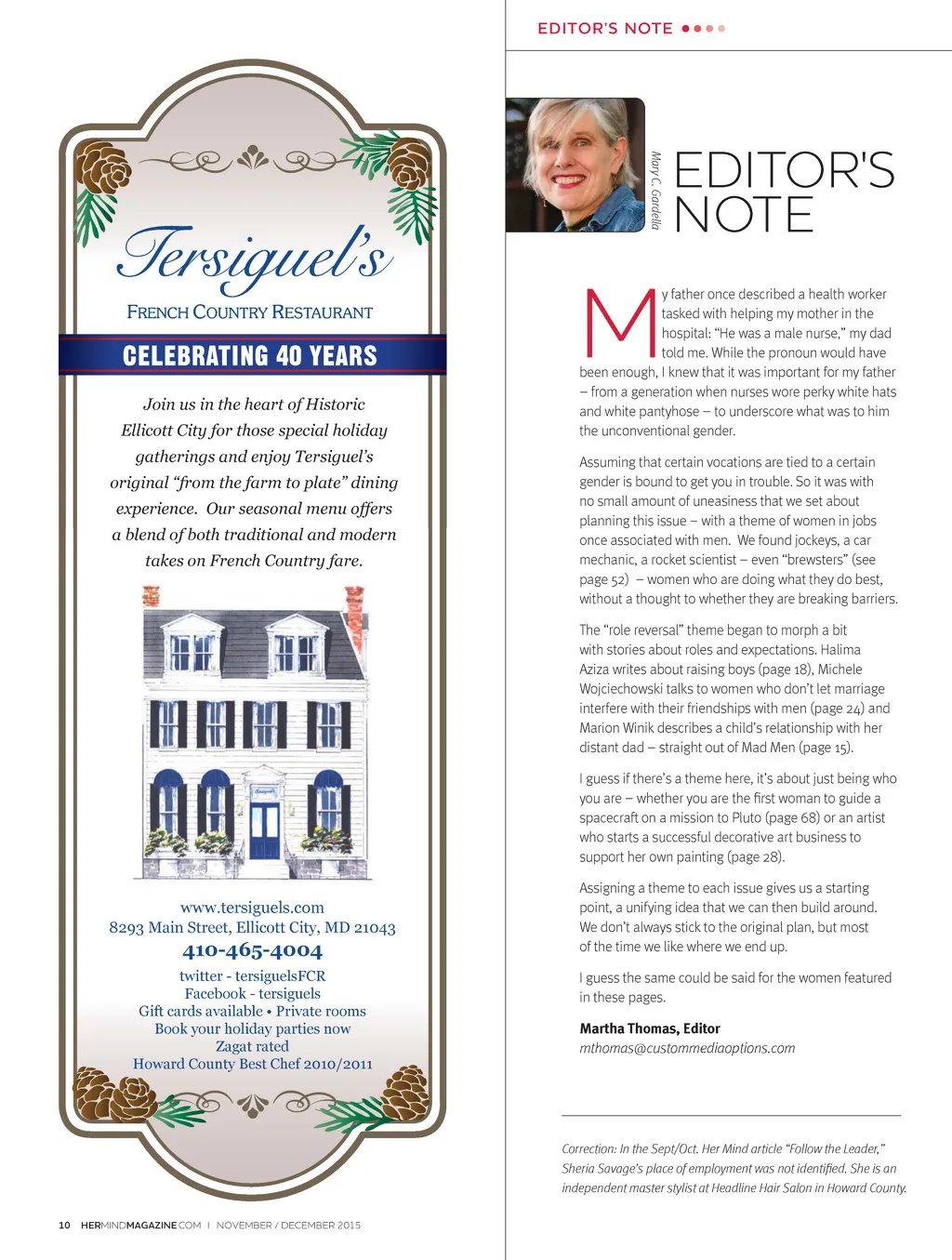 Tersiguel's

FRENCH COUNTRY RESTAURANT

CELEBRATING 40 YEARS

Join us in the heart of Historic Ellicott City for those special holiday gatherings and enjoy Tersiguel's original "from the farm to plate" dining experience. Our seasonal menu offers a blend of both traditional and modern takes on French Country fare.

www.tersiguels.com
8293 Main Street, Ellicott City, MD 21043
410-465-4004
twitter - tersiguelsFCR
Facebook - tersiguels
Gift cards available • Private rooms
Book your holiday parties now
Zagat rated
Howard County Best Chef 2010/2011

10 HERMINDMAGAZINE.COM | NOVEMBER / DECEMBER 2015

EDITOR'S NOTE

Mary C. Gardella

EDITOR'S NOTE

My father once described a health worker tasked with helping my mother in the hospital: "He was a male nurse," my dad told me. While the pronoun would have been enough, I knew that it was important for my father – from a generation when nurses wore perky white hats and white pantyhose – to underscore what was to him the unconventional gender.

Assuming that certain vocations are tied to a certain gender is bound to get you in trouble. So it was with no small amount of uneasiness that we set about planning this issue – with a theme of women in jobs once associated with men. We found jockeys, a car mechanic, a rocket scientist – even "brewsters" (see page 52) – women who are doing what they do best, without a thought to whether they are breaking barriers.

The "role reversal" theme began to morph a bit with stories about roles and expectations. Halima Aziza writes about raising boys (page 18), Michele Wojciechowski talks to women who don't let marriage interfere with their friendships with men (page 24) and Marion Winik describes a child's relationship with her distant dad – straight out of Mad Men (page 15).

I guess if there's a theme here, it's about just being who you are – whether you are the first woman to guide a spacecraft on a mission to Pluto (page 68) or an artist who starts a successful decorative art business to support her own painting (page 28).

Assigning a theme to each issue gives us a starting point, a unifying idea that we can then build around. We don't always stick to the original plan, but most of the time we like where we end up.

I guess the same could be said for the women featured in these pages.

Martha Thomas, Editor
mthomas@custommediaoptions.com

Correction: In the Sept/Oct. Her Mind article "Follow the Leader," Sheria Savage's place of employment was not identified. She is an independent master stylist at Headline Hair Salon in Howard County.